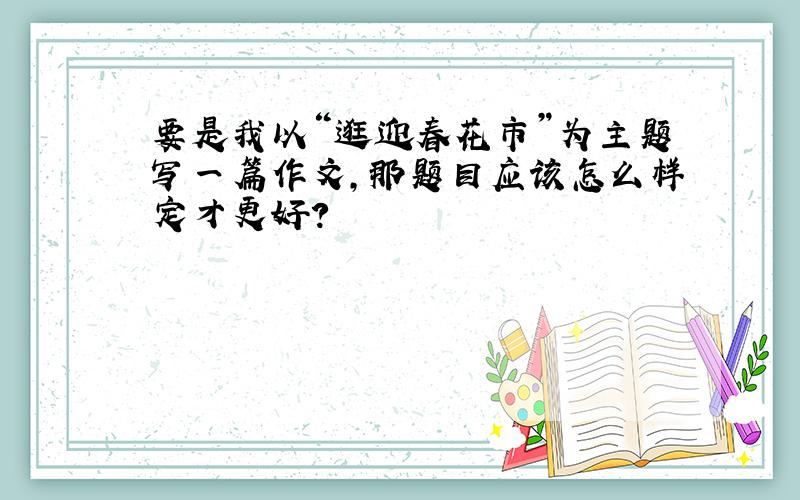 要是我以“逛迎春花市”为主题写一篇作文,那题目应该怎么样定才更好?